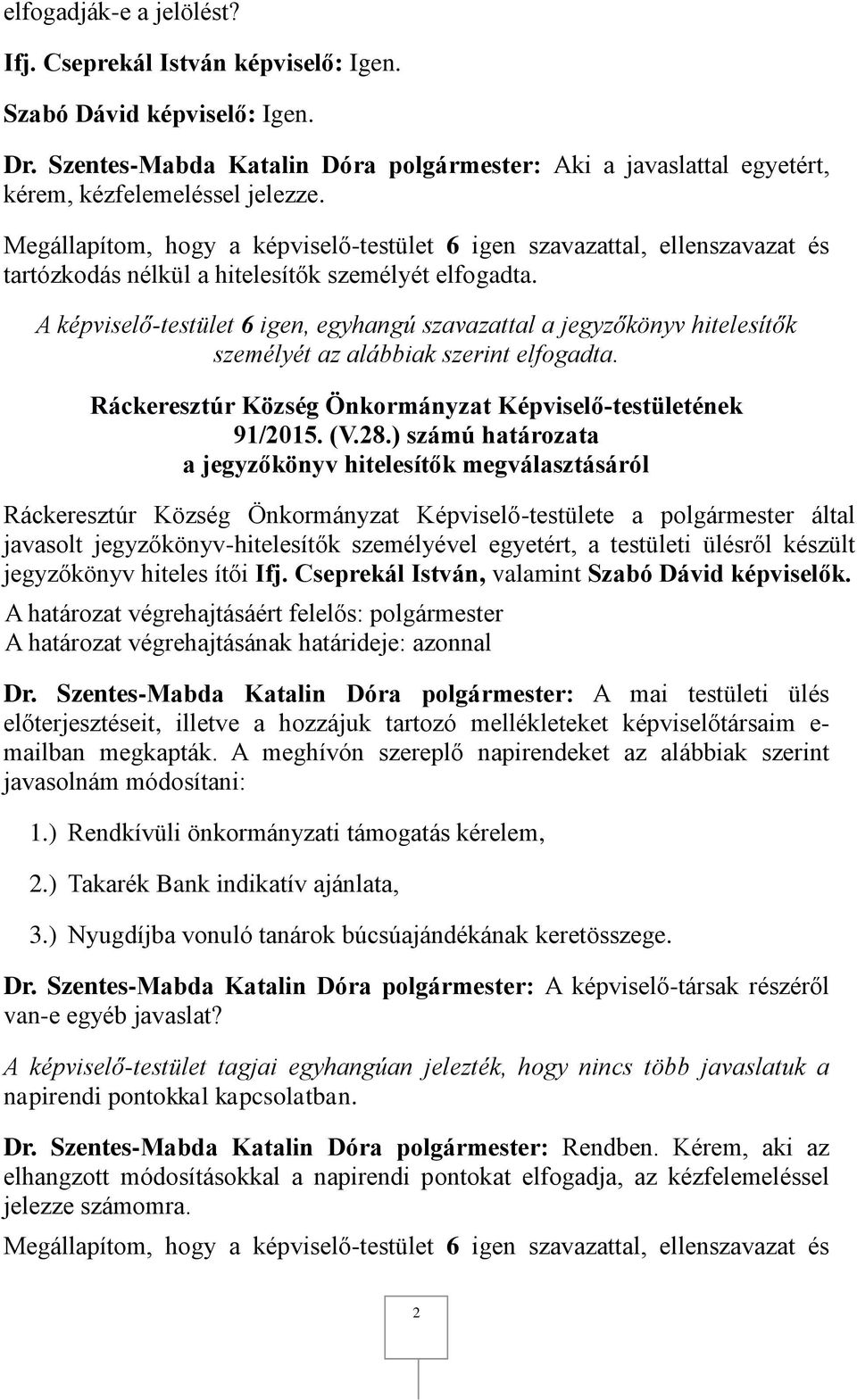 elfogadják-e a jelölést?

Ifj. Cseprekál István képviselő: Igen.

Szabó Dávid képviselő: Igen.

Dr. Szentes-Mabda Katalin Dóra polgármester: Aki a javaslattal egyetért, kérem, kézfelemeléssel jelezze.

Megállapítom, hogy a képviselő-testület 6 igen szavazattal, ellenszavazat és tartózkodás nélkül a hitelesítők személyét elfogadta.

A képviselő-testület 6 igen, egyhangú szavazattal a jegyzőkönyv hitelesítők személyét az alábbiak szerint elfogadta.

Ráckeresztúr Község Önkormányzat Képviselő-testületének
91/2015. (V.28.) számú határozata
a jegyzőkönyv hitelesítők megválasztásáról

Ráckeresztúr Község Önkormányzat Képviselő-testülete a polgármester által javasolt jegyzőkönyv-hitelesítők személyével egyetért, a testületi ülésről készült jegyzőkönyv hiteles ítői Ifj. Cseprekál István, valamint Szabó Dávid képviselők.

A határozat végrehajtásáért felelős: polgármester
A határozat végrehajtásának határideje: azonnal

Dr. Szentes-Mabda Katalin Dóra polgármester: A mai testületi ülés előterjesztéseit, illetve a hozzájuk tartozó mellékleteket képviselőtársaim e-mailban megkapták. A meghívón szereplő napirendeket az alábbiak szerint javasolnám módosítani:

1.) Rendkívüli önkormányzati támogatás kérelem,

2.) Takarék Bank indikatív ajánlata,

3.) Nyugdíjba vonuló tanárok búcsúajándékának keretösszege.

Dr. Szentes-Mabda Katalin Dóra polgármester: A képviselő-társak részéről van-e egyéb javaslat?

A képviselő-testület tagjai egyhangúan jelezték, hogy nincs több javaslatuk a napirendi pontokkal kapcsolatban.

Dr. Szentes-Mabda Katalin Dóra polgármester: Rendben. Kérem, aki az elhangzott módosításokkal a napirendi pontokat elfogadja, az kézfelemeléssel jelezze számomra.

Megállapítom, hogy a képviselő-testület 6 igen szavazattal, ellenszavazat és

2